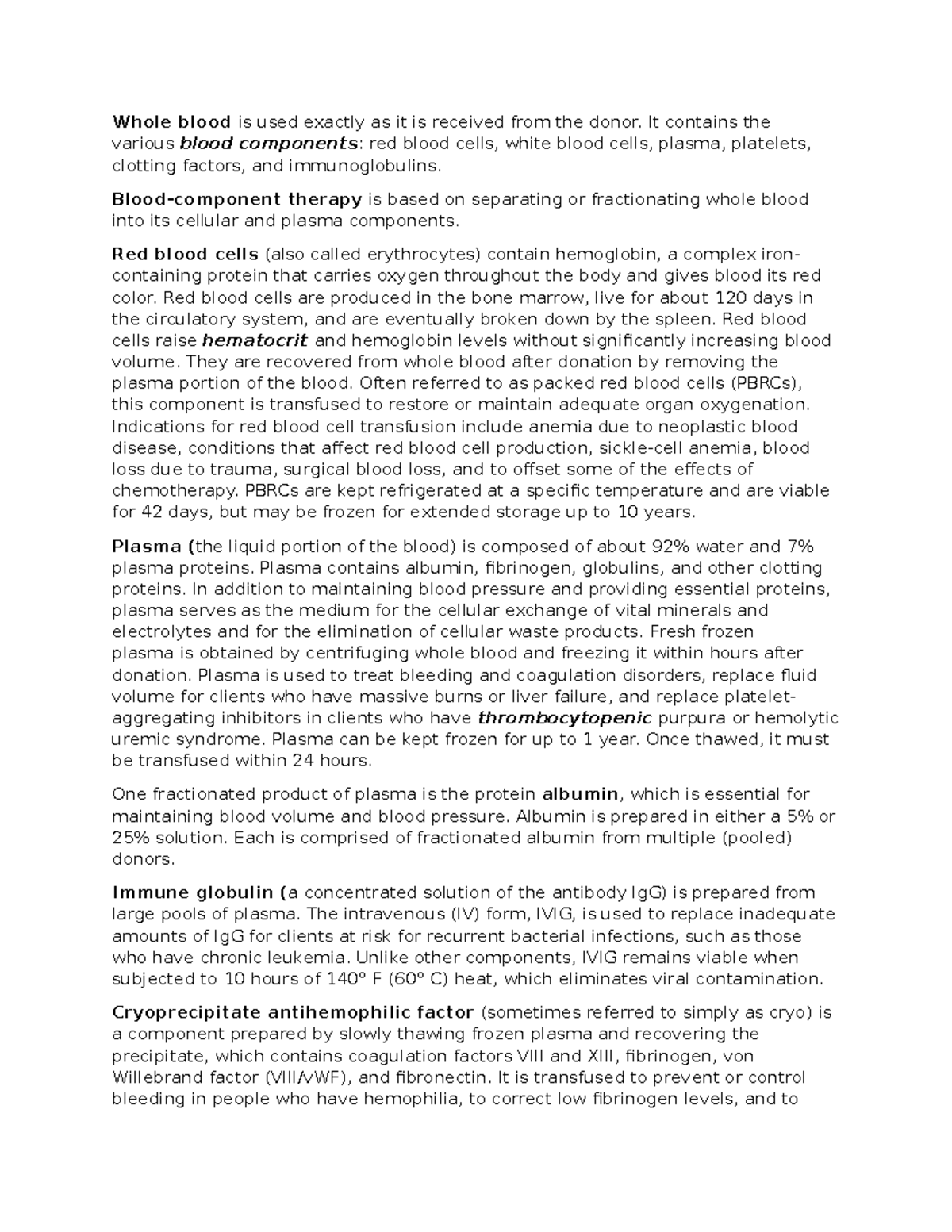 Whole blood is used exactly as it is received from the donor. It contains the various blood components: red blood cells, white blood cells, plasma, platelets, clotting factors, and immunoglobulins.

Blood-component therapy is based on separating or fractionating whole blood into its cellular and plasma components.

Red blood cells (also called erythrocytes) contain hemoglobin, a complex iron-containing protein that carries oxygen throughout the body and gives blood its red color. Red blood cells are produced in the bone marrow, live for about 120 days in the circulatory system, and are eventually broken down by the spleen. Red blood cells raise hematocrit and hemoglobin levels without significantly increasing blood volume. They are recovered from whole blood after donation by removing the plasma portion of the blood. Often referred to as packed red blood cells (PBRCs), this component is transfused to restore or maintain adequate organ oxygenation. Indications for red blood cell transfusion include anemia due to neoplastic blood disease, conditions that affect red blood cell production, sickle-cell anemia, blood loss due to trauma, surgical blood loss, and to offset some of the effects of chemotherapy. PBRCs are kept refrigerated at a specific temperature and are viable for 42 days, but may be frozen for extended storage up to 10 years.

Plasma (the liquid portion of the blood) is composed of about 92% water and 7% plasma proteins. Plasma contains albumin, fibrinogen, globulins, and other clotting proteins. In addition to maintaining blood pressure and providing essential proteins, plasma serves as the medium for the cellular exchange of vital minerals and electrolytes and for the elimination of cellular waste products. Fresh frozen plasma is obtained by centrifuging whole blood and freezing it within hours after donation. Plasma is used to treat bleeding and coagulation disorders, replace fluid volume for clients who have massive burns or liver failure, and replace platelet-aggregating inhibitors in clients who have thrombocytopenic purpura or hemolytic uremic syndrome. Plasma can be kept frozen for up to 1 year. Once thawed, it must be transfused within 24 hours.

One fractionated product of plasma is the protein albumin, which is essential for maintaining blood volume and blood pressure. Albumin is prepared in either a 5% or 25% solution. Each is comprised of fractionated albumin from multiple (pooled) donors.

Immune globulin (a concentrated solution of the antibody IgG) is prepared from large pools of plasma. The intravenous (IV) form, IVIG, is used to replace inadequate amounts of IgG for clients at risk for recurrent bacterial infections, such as those who have chronic leukemia. Unlike other components, IVIG remains viable when subjected to 10 hours of 140° F (60° C) heat, which eliminates viral contamination.

Cryoprecipitate antihemophilic factor (sometimes referred to simply as cryo) is a component prepared by slowly thawing frozen plasma and recovering the precipitate, which contains coagulation factors VIII and XIII, fibrinogen, von Willebrand factor (VIII/vWF), and fibronectin. It is transfused to prevent or control bleeding in people who have hemophilia, to correct low fibrinogen levels, and to